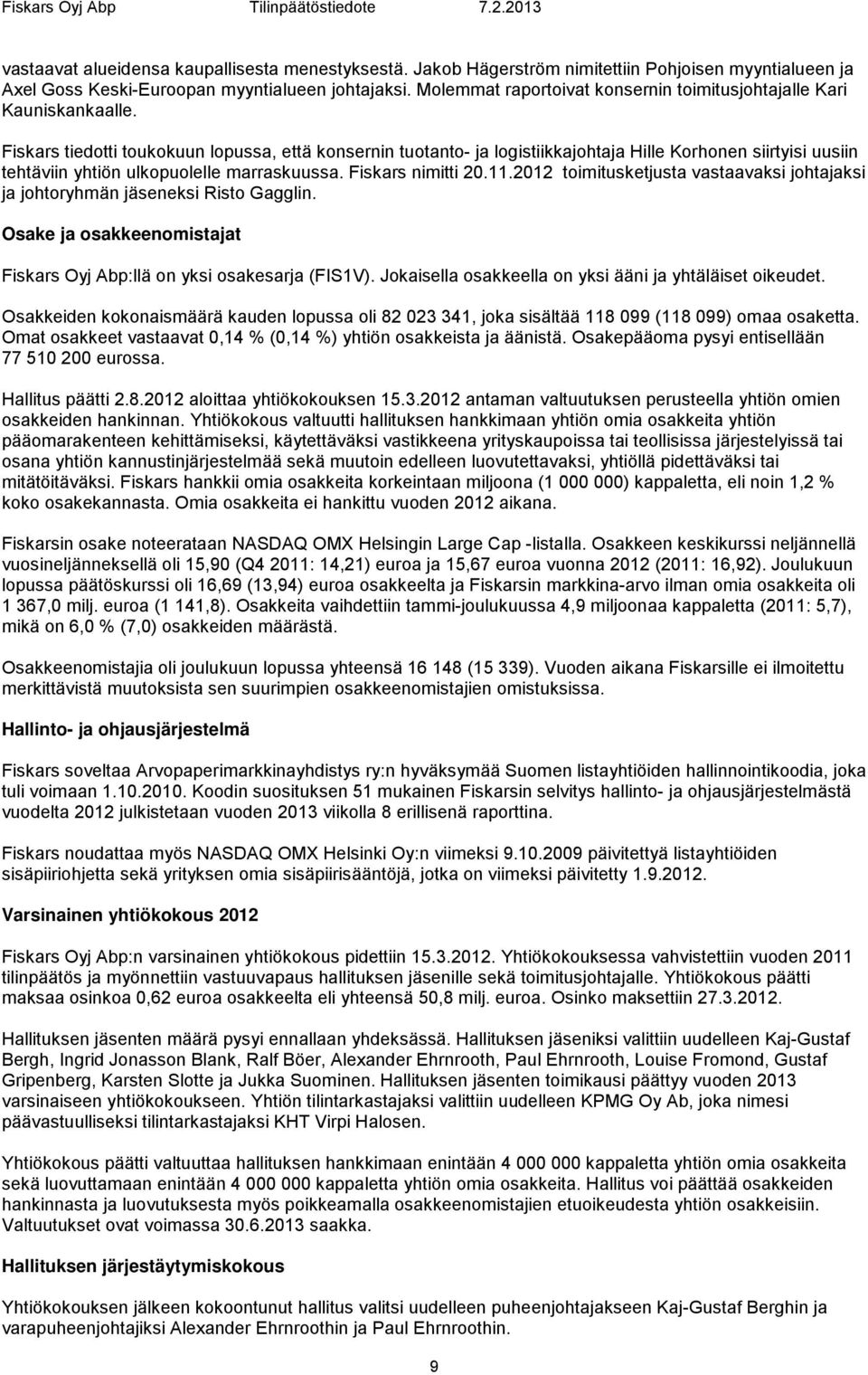 Fiskars Oyj Abp Tilinpäätöstiedote 7.2.2013

vastaavat alueidensa kaupallisesta menestyksestä. Jakob Hägerström nimitettiin Pohjoisen myyntialueen ja Axel Goss Keski-Euroopan myyntialueen johtajaksi. Molemmat raportoivat konsernin toimitusjohtajalle Kari Kauniskankaalle.

Fiskars tiedotti toukokuun lopussa, että konsernin tuotanto- ja logistiikkajohtaja Hille Korhonen siirtyisi uusiin tehtäviin yhtiön ulkopuolelle marraskuussa. Fiskars nimitti 20.11.2012 toimitusketjusta vastaavaksi johtajaksi ja johtoryhmän jäseneksi Risto Gagglin.

Osake ja osakkeenomistajat

Fiskars Oyj Abp:llä on yksi osakesarja (FIS1V). Jokaisella osakkeella on yksi ääni ja yhtäläiset oikeudet.

Osakkeiden kokonaismäärä kauden lopussa oli 82 023 341, joka sisältää 118 099 (118 099) omaa osaketta. Omat osakkeet vastaavat 0,14 % (0,14 %) yhtiön osakkeista ja äänistä. Osakepääoma pysyi entisellään 77 510 200 eurossa.

Hallitus päätti 2.8.2012 aloittaa yhtiökokouksen 15.3.2012 antaman valtuutuksen perusteella yhtiön omien osakkeiden hankinnan. Yhtiökokous valtuutti hallituksen hankkimaan yhtiön omia osakkeita yhtiön pääomarakenteen kehittämiseksi, käytettäväksi vastikkeena yrityskaupoissa tai teollisissa järjestelyissä tai osana yhtiön kannustinjärjestelmää sekä muutoin edelleen luovutettavaksi, yhtiöllä pidettäväksi tai mitätöitäväksi. Fiskars hankkii omia osakkeita korkeintaan miljoona (1 000 000) kappaletta, eli noin 1,2 % koko osakekannasta. Omia osakkeita ei hankittu vuoden 2012 aikana.

Fiskarsin osake noteerataan NASDAQ OMX Helsingin Large Cap -listalla. Osakkeen keskikurssi neljännellä vuosineljänneksellä oli 15,90 (Q4 2011: 14,21) euroa ja 15,67 euroa vuonna 2012 (2011: 16,92). Joulukuun lopussa päätöskurssi oli 16,69 (13,94) euroa osakkeelta ja Fiskarsin markkina-arvo ilman omia osakkeita oli 1 367,0 milj. euroa (1 141,8). Osakkeita vaihdettiin tammi-joulukuussa 4,9 miljoonaa kappaletta (2011: 5,7), mikä on 6,0 % (7,0) osakkeiden määrästä.

Osakkeenomistajia oli joulukuun lopussa yhteensä 16 148 (15 339). Vuoden aikana Fiskarsille ei ilmoitettu merkittävistä muutoksista sen suurimpien osakkeenomistajien omistuksissa.

Hallinto- ja ohjausjärjestelmä

Fiskars soveltaa Arvopaperimarkkinayhdistys ry:n hyväksymää Suomen listayhtiöiden hallinnointikoodia, joka tuli voimaan 1.10.2010. Koodin suosituksen 51 mukainen Fiskarsin selvitys hallinto- ja ohjausjärjestelmästä vuodelta 2012 julkistetaan vuoden 2013 viikolla 8 erillisenä raporttina.

Fiskars noudattaa myös NASDAQ OMX Helsinki Oy:n viimeksi 9.10.2009 päivitettyä listayhtiöiden sisäpiiriohjetta sekä yrityksen omia sisäpiirisääntöjä, jotka on viimeksi päivitetty 1.9.2012.

Varsinainen yhtiökokous 2012

Fiskars Oyj Abp:n varsinainen yhtiökokous pidettiin 15.3.2012. Yhtiökokouksessa vahvistettiin vuoden 2011 tilinpäätös ja myönnettiin vastuuvapaus hallituksen jäsenille sekä toimitusjohtajalle. Yhtiökokous päätti maksaa osinkoa 0,62 euroa osakkeelta eli yhteensä 50,8 milj. euroa. Osinko maksettiin 27.3.2012.

Hallituksen jäsenten määrä pysyi ennallaan yhdeksässä. Hallituksen jäseniksi valittiin uudelleen Kaj-Gustaf Bergh, Ingrid Jonasson Blank, Ralf Böer, Alexander Ehrnrooth, Paul Ehrnrooth, Louise Fromond, Gustaf Gripenberg, Karsten Slotte ja Jukka Suominen. Hallituksen jäsenten toimikausi päättyy vuoden 2013 varsinaiseen yhtiökokoukseen. Yhtiön tilintarkastajaksi valittiin uudelleen KPMG Oy Ab, joka nimesi päävastuulliseksi tilintarkastajaksi KHT Virpi Halosen.

Yhtiökokous päätti valtuuttaa hallituksen hankkimaan enintään 4 000 000 kappaletta yhtiön omia osakkeita sekä luovuttamaan enintään 4 000 000 kappaletta yhtiön omia osakkeita. Hallitus voi päättää osakkeiden hankinnasta ja luovutuksesta myös poikkeamalla osakkeenomistajien etuoikeudesta yhtiön osakkeisiin. Valtuutukset ovat voimassa 30.6.2013 saakka.

Hallituksen järjestäytymiskokous

Yhtiökokouksen jälkeen kokoontunut hallitus valitsi uudelleen puheenjohtajakseen Kaj-Gustaf Berghin ja varapuheenjohtajiksi Alexander Ehrnroothin ja Paul Ehrnroothin.

9